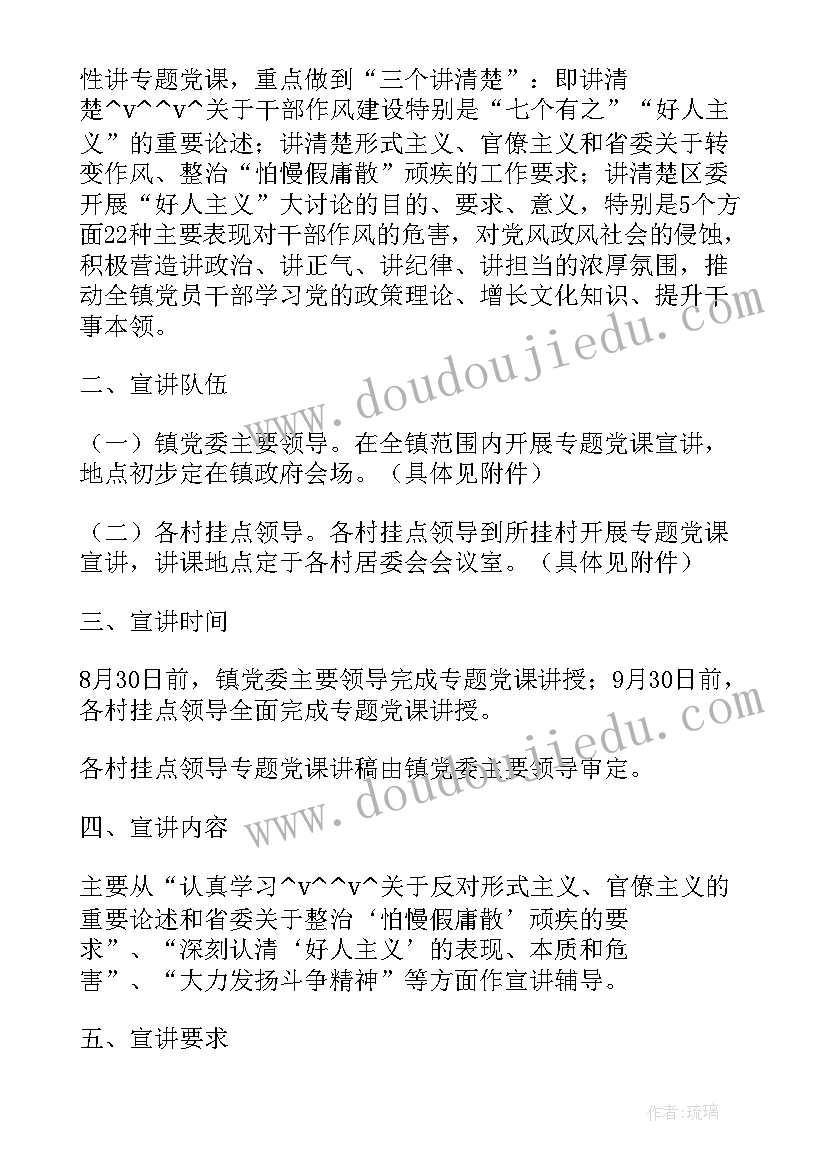 性讲专题党课，重点做到“三个讲清楚”：即讲清楚^v^^v^关于干部作风建设特别是“七个有之”“好人主义”的重要论述；讲清楚形式主义、官僚主义和省委关于转变作风、整治“怕慢假庸散”顽疾的工作要求；讲清楚区委开展“好人主义”大讨论的目的、要求、意义，特别是5个方面22种主要表现对干部作风的危害，对党风政风社会的侵蚀，积极营造讲政治、讲正气、讲纪律、讲担当的浓厚氛围，推动全镇党员干部学习党的政策理论、增长文化知识、提升干事本领。

二、宣讲队伍

（一）镇党委主要领导。在全镇范围内开展专题党课宣讲，地点初步定在镇政府会场。（具体见附件）

（二）各村挂点领导。各村挂点领导到所挂村开展专题党课宣讲，讲课地点定于各村居委会会议室。（具体见附件）

三、宣讲时间

8月30日前，镇党委主要领导完成专题党课讲授；9月30日前，各村挂点领导全面完成专题党课讲授。

各村挂点领导专题党课讲稿由镇党委主要领导审定。

四、宣讲内容

主要从“认真学习^v^^v^关于反对形式主义、官僚主义的重要论述和省委关于整治‘怕慢假庸散’顽疾的要求”、“深刻认清‘好人主义’的表现、本质和危害”、“大力发扬斗争精神”等方面作宣讲辅导。

五、宣讲要求

www.doudoujiedu.com

www.doudoujiedu.com

作者:琉璃